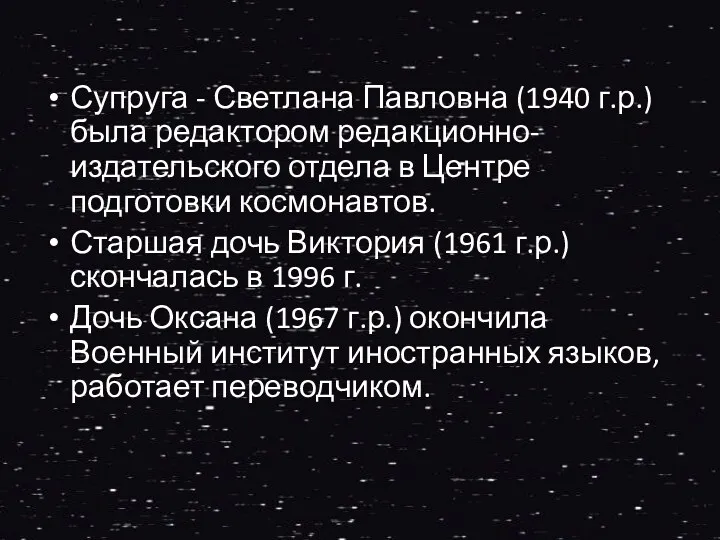 • Супруга - Светлана Павловна (1940 г.р.) была редактором редакционно-издательского отдела в Центре подготовки космонавтов.
• Старшая дочь Виктория (1961 г.р.) скончалась в 1996 г.
• Дочь Оксана (1967 г.р.) окончила Военный институт иностранных языков, работает переводчиком.